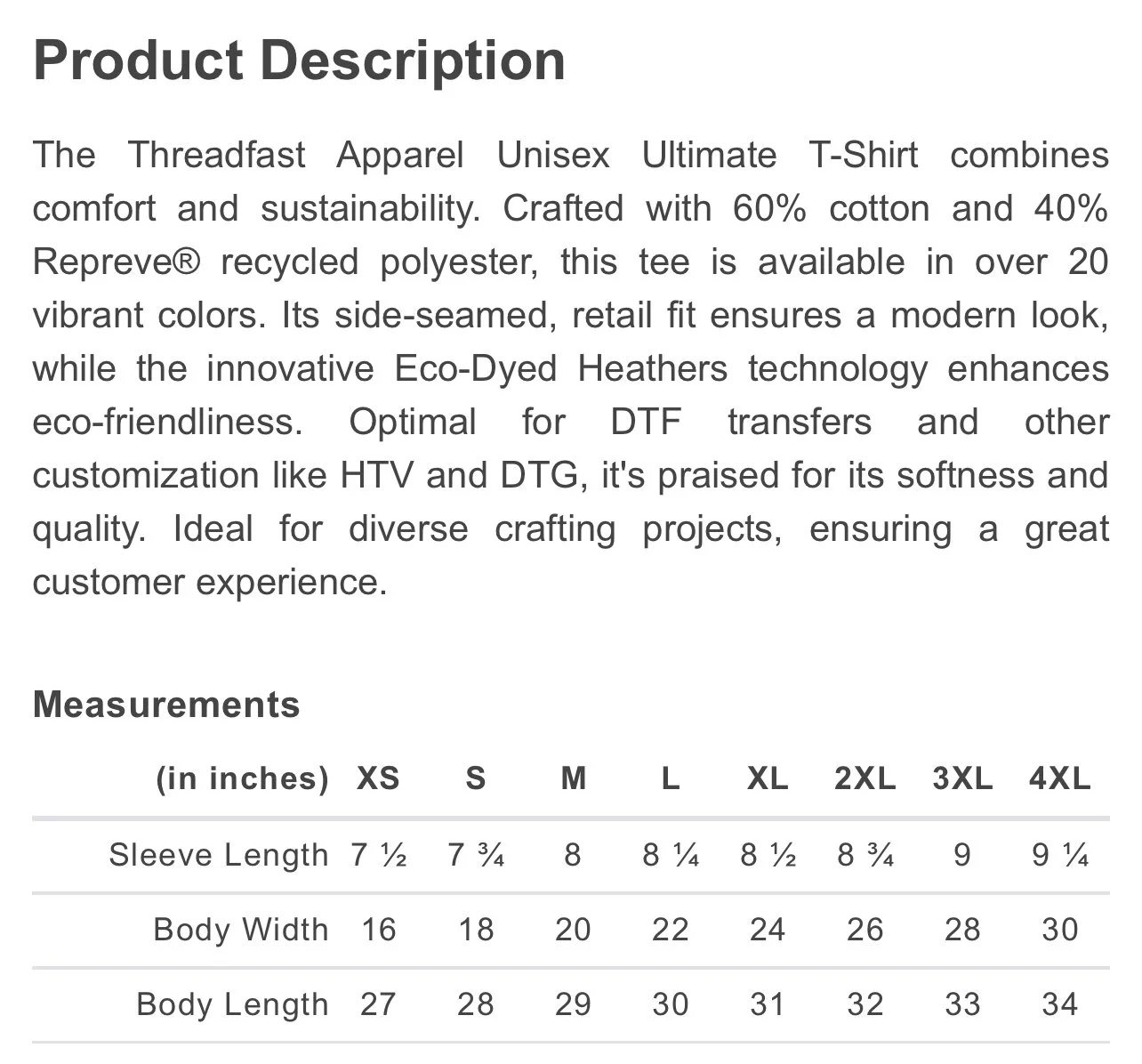 Product Description

The Threadfast Apparel Unisex Ultimate T-Shirt combines comfort and sustainability. Crafted with 60% cotton and 40% Repreve® recycled polyester, this tee is available in over 20 vibrant colors. Its side-seamed, retail fit ensures a modern look, while the innovative Eco-Dyed Heathers technology enhances eco-friendliness. Optimal for DTF transfers and other customization like HTV and DTG, it's praised for its softness and quality. Ideal for diverse crafting projects, ensuring a great customer experience.

Measurements

| (in inches) | XS | S | M | L | XL | 2XL | 3XL | 4XL |
|---|---|---|---|---|---|---|---|---|
| Sleeve Length | 7 ½ | 7 ¾ | 8 | 8 ¼ | 8 ½ | 8 ¾ | 9 | 9 ¼ |
| Body Width | 16 | 18 | 20 | 22 | 24 | 26 | 28 | 30 |
| Body Length | 27 | 28 | 29 | 30 | 31 | 32 | 33 | 34 |